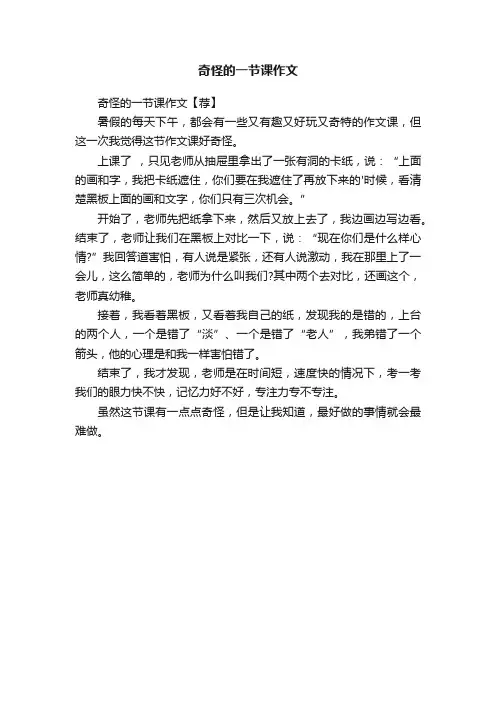 奇怪的一节课作文

奇怪的一节课作文【荐】

暑假的每天下午，都会有一些又有趣又好玩又奇特的作文课，但这一次我觉得这节作文课好奇怪。

上课了，只见老师从抽屉里拿出了一张有洞的卡纸，说：“上面的画和字，我把卡纸遮住，你们要在我遮住了再放下来的'时候，看清楚黑板上面的画和文字，你们只有三次机会。”

开始了，老师先把纸拿下来，然后又放上去了，我边画边写边看。结束了，老师让我们在黑板上对比一下，说：“现在你们是什么样心情?”我回答道害怕，有人说是紧张，还有人说激动，我在那里上了一会儿，这么简单的，老师为什么叫我们?其中两个去对比，还画这个，老师真幼稚。

接着，我看着黑板，又看着我自己的纸，发现我的是错的，上台的两个人，一个是错了“淡”、一个是错了“老人”，我弟错了一个箭头，他的心理是和我一样害怕错了。

结束了，我才发现，老师是在时间短，速度快的情况下，考一考我们的眼力快不快，记忆力好不好，专注力专不专注。

虽然这节课有一点点奇怪，但是让我知道，最好做的事情就会最难做。